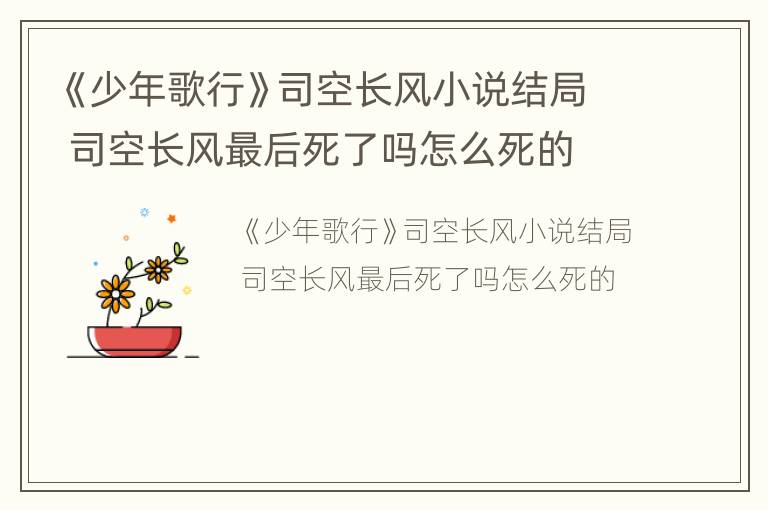 《少年歌行》司空长风小说结局
司空长风最后死了吗怎么死的

《少年歌行》司空长风小说结局
司空长风最后死了吗怎么死的